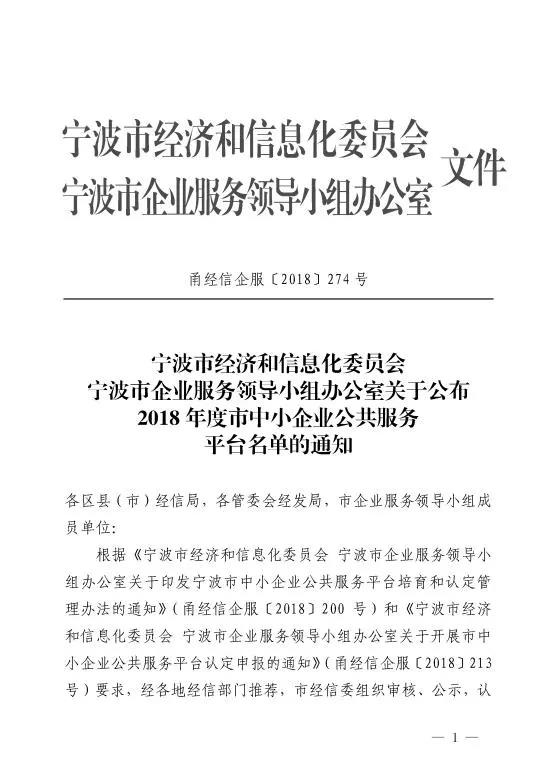 宁波市经济和信息化委员会
宁波市企业服务领导小组办公室 文件

甬经信企服〔2018〕274 号

宁波市经济和信息化委员会
宁波市企业服务领导小组办公室关于公布
2018 年度市中小企业公共服务
平台名单的通知

各区县（市）经信局，各管委会经发局，市企业服务领导小组成员单位：

根据《宁波市经济和信息化委员会 宁波市企业服务领导小组办公室关于印发宁波市中小企业公共服务平台培育和认定管理办法的通知》（甬经信企服〔2018〕200 号）和《宁波市经济和信息化委员会 宁波市企业服务领导小组办公室关于开展市中小企业公共服务平台认定申报的通知》（甬经信企服〔2018〕213 号）要求，经各地经信部门推荐，市经信委组织审核、公示，认

— 1 —